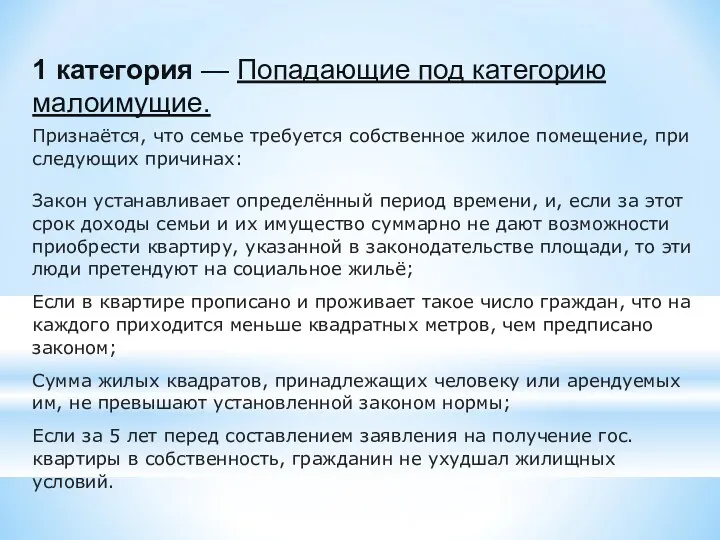 1 категория — Попадающие под категорию малоимущие.

Признаётся, что семье требуется собственное жилое помещение, при следующих причинах:

Закон устанавливает определённый период времени, и, если за этот срок доходы семьи и их имущество суммарно не дают возможности приобрести квартиру, указанной в законодательстве площади, то эти люди претендуют на социальное жильё;

Если в квартире прописано и проживает такое число граждан, что на каждого приходится меньше квадратных метров, чем предписано законом;

Сумма жилых квадратов, принадлежащих человеку или арендуемых им, не превышают установленной законом нормы;

Если за 5 лет перед составлением заявления на получение гос. квартиры в собственность, гражданин не ухудшал жилищных условий.